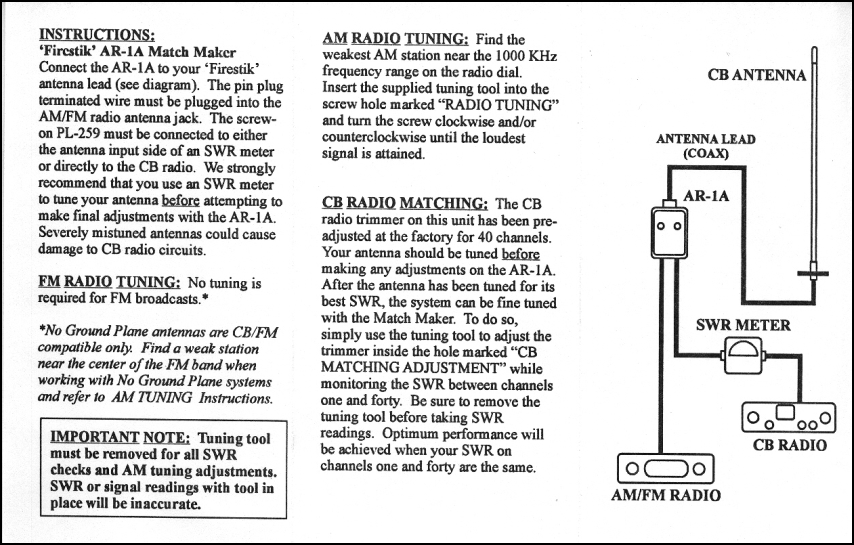 INSTRUCTIONS:
'Firestik' AR-1A Match Maker
Connect the AR-1A to your 'Firestik' antenna lead (see diagram). The pin plug terminated wire must be plugged into the AM/FM radio antenna jack. The screw-on PL-259 must be connected to either the antenna input side of an SWR meter or directly to the CB radio. We strongly recommend that you use an SWR meter to tune your antenna before attempting to make final adjustments with the AR-1A. Severely mistuned antennas could cause damage to CB radio circuits.

FM RADIO TUNING: No tuning is required for FM broadcasts.*

*No Ground Plane antennas are CB/FM compatible only. Find a weak station near the center of the FM band when working with No Ground Plane systems and refer to AM TUNING Instructions.

IMPORTANT NOTE: Tuning tool must be removed for all SWR checks and AM tuning adjustments. SWR or signal readings with tool in place will be inaccurate.

AM RADIO TUNING: Find the weakest AM station near the 1000 KHz frequency range on the radio dial. Insert the supplied tuning tool into the screw hole marked "RADIO TUNING" and turn the screw clockwise and/or counterclockwise until the loudest signal is attained.

CB RADIO MATCHING: The CB radio trimmer on this unit has been pre-adjusted at the factory for 40 channels. Your antenna should be tuned before making any adjustments on the AR-1A. After the antenna has been tuned for its best SWR, the system can be fine tuned with the Match Maker. To do so, simply use the tuning tool to adjust the trimmer inside the hole marked "CB MATCHING ADJUSTMENT" while monitoring the SWR between channels one and forty. Be sure to remove the tuning tool before taking SWR readings. Optimum performance will be achieved when your SWR on channels one and forty are the same.

CB ANTENNA
ANTENNA LEAD (COAX)
AR-1A
SWR METER
CB RADIO
AM/FM RADIO